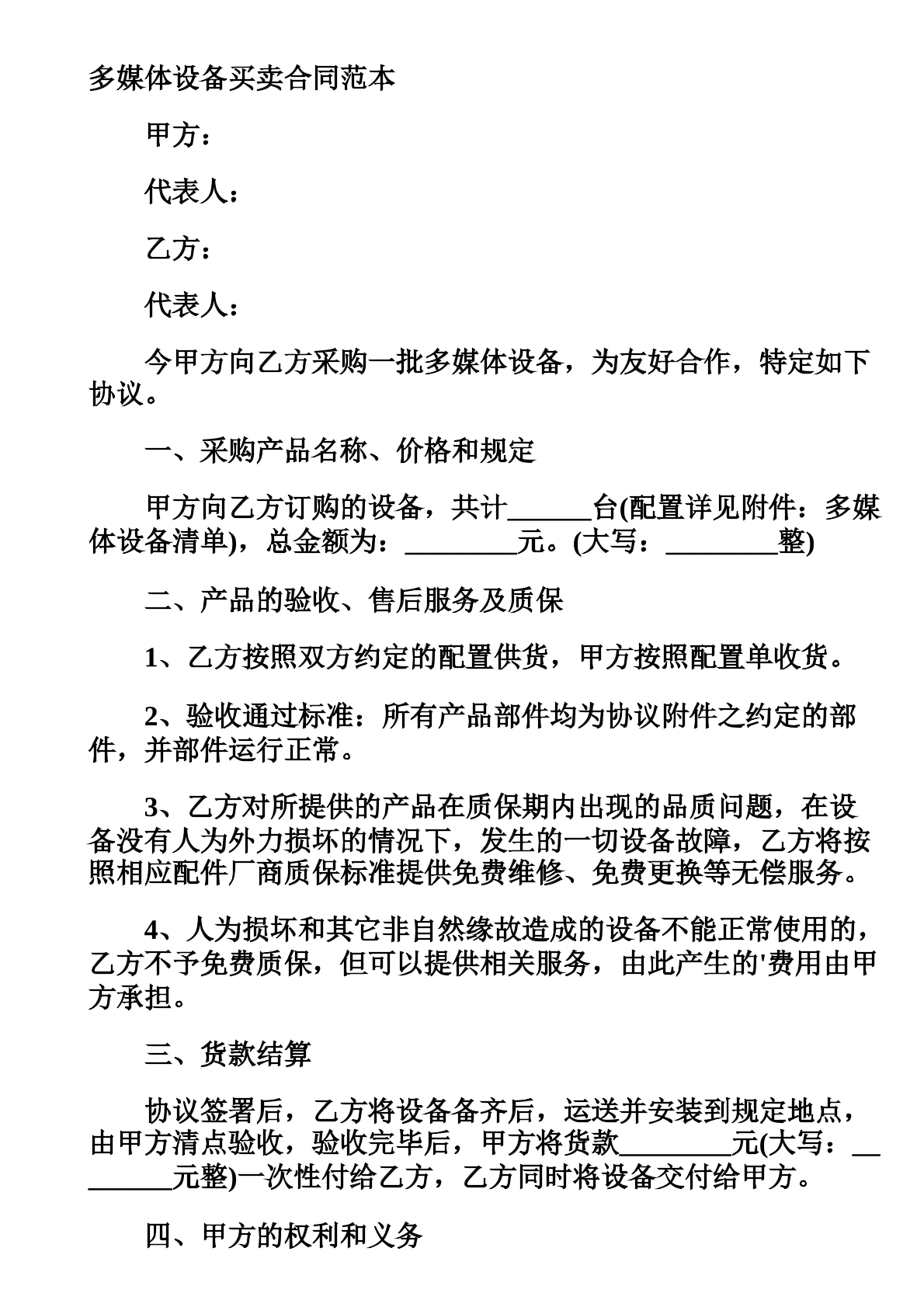 多媒体设备买卖合同范本

甲方：

代表人：

乙方：

代表人：

今甲方向乙方采购一批多媒体设备，为友好合作，特定如下协议。

一、采购产品名称、价格和规定

甲方向乙方订购的设备，共计____台(配置详见附件：多媒体设备清单)，总金额为：____元。(大写：____整)

二、产品的验收、售后服务及质保

1、乙方按照双方约定的配置供货，甲方按照配置单收货。

2、验收通过标准：所有产品部件均为协议附件之约定的部件，并部件运行正常。

3、乙方对所提供的产品在质保期内出现的品质问题，在设备没有人为外力损坏的情况下，发生的一切设备故障，乙方将按照相应配件厂商质保标准提供免费维修、免费更换等无偿服务。

4、人为损坏和其它非自然缘故造成的设备不能正常使用的，乙方不予免费质保，但可以提供相关服务，由此产生的'费用由甲方承担。

三、货款结算

协议签署后，乙方将设备备齐后，运送并安装到规定地点，由甲方清点验收，验收完毕后，甲方将货款____元(大写：____元整)一次性付给乙方，乙方同时将设备交付给甲方。

四、甲方的权利和义务